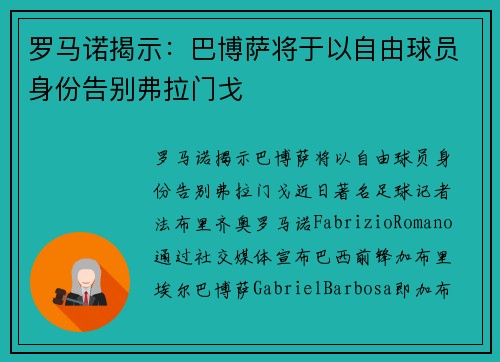 罗马诺揭示：巴博萨将于以自由球员身份告别弗拉门戈

罗马诺揭示巴博萨将以自由球员身份告别弗拉门戈近日著名足球记者法布里齐奥罗马诺FabrizioRomano通过社交媒体宣布巴西前锋加布里埃尔巴博萨GabrielBarbosa即加布